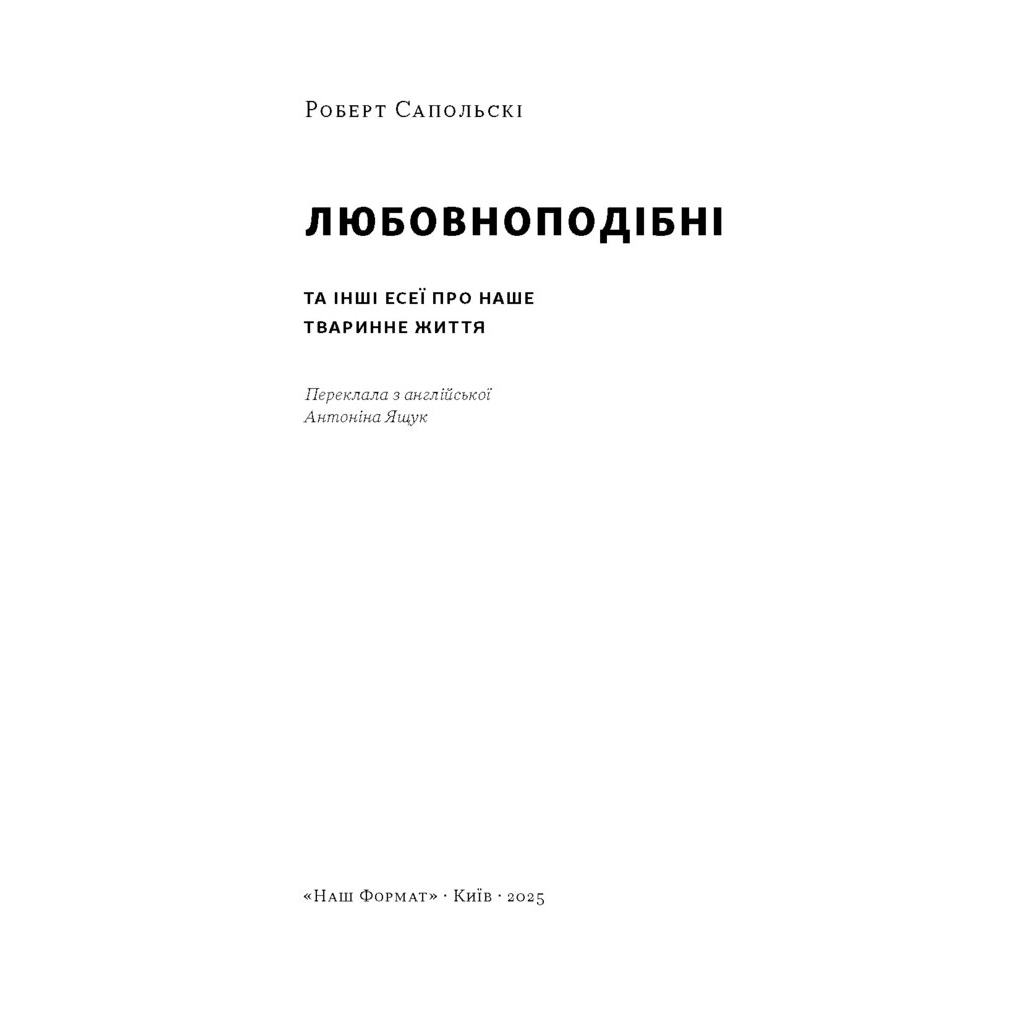 Роберт Сапольскі

ЛЮБОВНОПОДІБНІ

ТА ІНШІ ЕСЕЇ ПРО НАШЕ ТВАРИННЕ ЖИТТЯ

Переклала з англійської Антоніна Ящук

«Наш Формат» · Київ · 2025